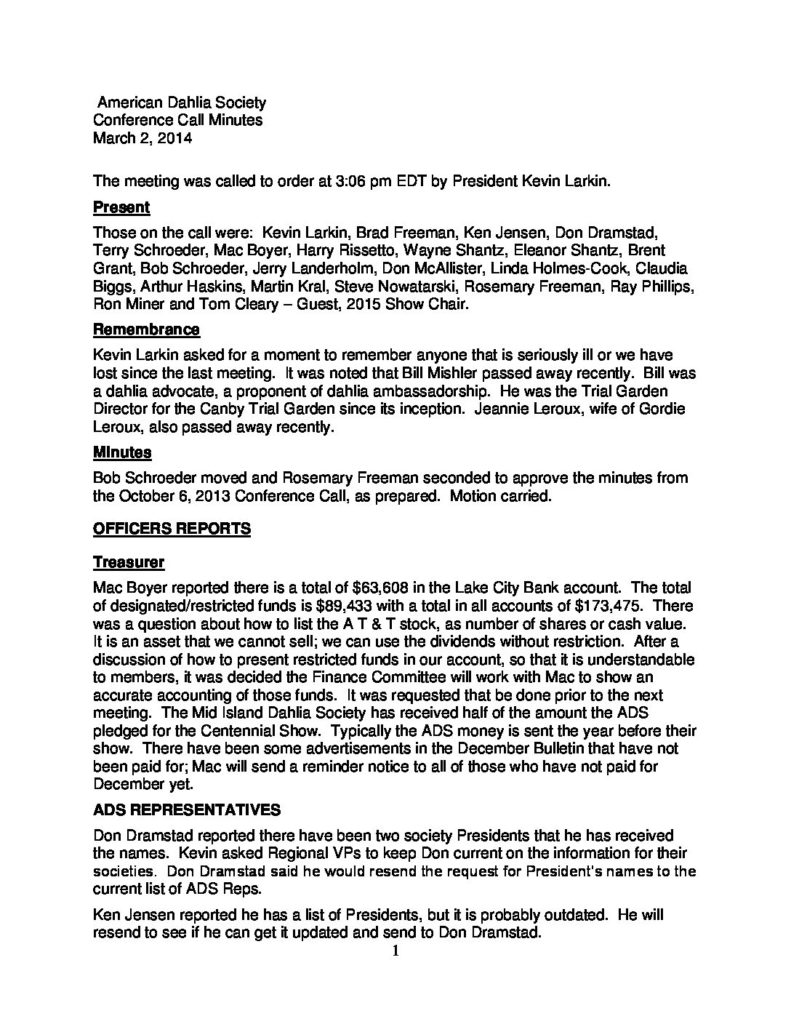 American Dahlia Society
Conference Call Minutes
March 2, 2014

The meeting was called to order at 3:06 pm EDT by President Kevin Larkin.

Present

Those on the call were: Kevin Larkin, Brad Freeman, Ken Jensen, Don Dramstad, Terry Schroeder, Mac Boyer, Harry Rissetto, Wayne Shantz, Eleanor Shantz, Brent Grant, Bob Schroeder, Jerry Landerholm, Don McAllister, Linda Holmes-Cook, Claudia Biggs, Arthur Haskins, Martin Kral, Steve Nowatarski, Rosemary Freeman, Ray Phillips, Ron Miner and Tom Cleary – Guest, 2015 Show Chair.

Remembrance

Kevin Larkin asked for a moment to remember anyone that is seriously ill or we have lost since the last meeting. It was noted that Bill Mishler passed away recently. Bill was a dahlia advocate, a proponent of dahlia ambassadorship. He was the Trial Garden Director for the Canby Trial Garden since its inception. Jeannie Leroux, wife of Gordie Leroux, also passed away recently.

Minutes

Bob Schroeder moved and Rosemary Freeman seconded to approve the minutes from the October 6, 2013 Conference Call, as prepared. Motion carried.

OFFICERS REPORTS

Treasurer

Mac Boyer reported there is a total of $63,608 in the Lake City Bank account. The total of designated/restricted funds is $89,433 with a total in all accounts of $173,475. There was a question about how to list the A T & T stock, as number of shares or cash value. It is an asset that we cannot sell; we can use the dividends without restriction. After a discussion of how to present restricted funds in our account, so that it is understandable to members, it was decided the Finance Committee will work with Mac to show an accurate accounting of those funds. It was requested that be done prior to the next meeting. The Mid Island Dahlia Society has received half of the amount the ADS pledged for the Centennial Show. Typically the ADS money is sent the year before their show. There have been some advertisements in the December Bulletin that have not been paid for; Mac will send a reminder notice to all of those who have not paid for December yet.

ADS REPRESENTATIVES

Don Dramstad reported there have been two society Presidents that he has received the names. Kevin asked Regional VPs to keep Don current on the information for their societies. Don Dramstad said he would resend the request for President's names to the current list of ADS Reps.

Ken Jensen reported he has a list of Presidents, but it is probably outdated. He will resend to see if he can get it updated and send to Don Dramstad.

1